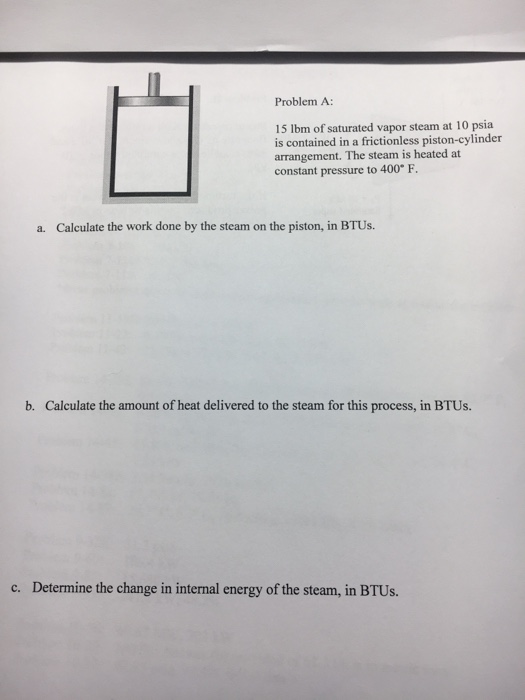 Problem A:

15 lbm of saturated vapor steam at 10 psia is contained in a frictionless piston-cylinder arrangement. The steam is heated at constant pressure to 400° F.

a. Calculate the work done by the steam on the piston, in BTUs.

b. Calculate the amount of heat delivered to the steam for this process, in BTUs.

c. Determine the change in internal energy of the steam, in BTUs.